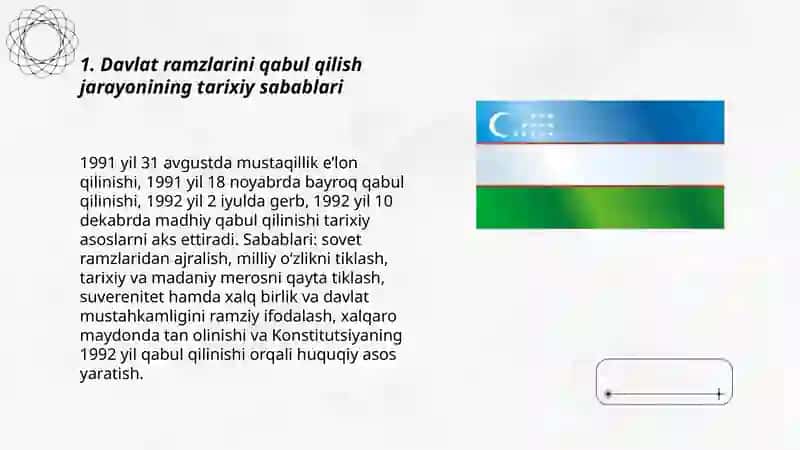 1. Davlat ramzlarini qabul qilish jarayonining tarixiy sabablari

1991 yil 31 avgustda mustaqillik e'lon qilinishi, 1991 yil 18 noyabrda bayroq qabul qilinishi, 1992 yil 2 iyulda gerb, 1992 yil 10 dekabrda madhiy qabul qilinishi tarixiy asoslarni aks ettiradi. Sabablari: sovet ramzlaridan ajralish, milliy o'zlikni tiklash, tarixiy va madaniy merosni qayta tiklash, suverenitet hamda xalq birlik va davlat mustahkamligini ramziy ifodalash, xalqaro maydonda tan olinishi va Konstitutsiyaning 1992 yil qabul qilinishi orqali huquqiy asos yaratish.